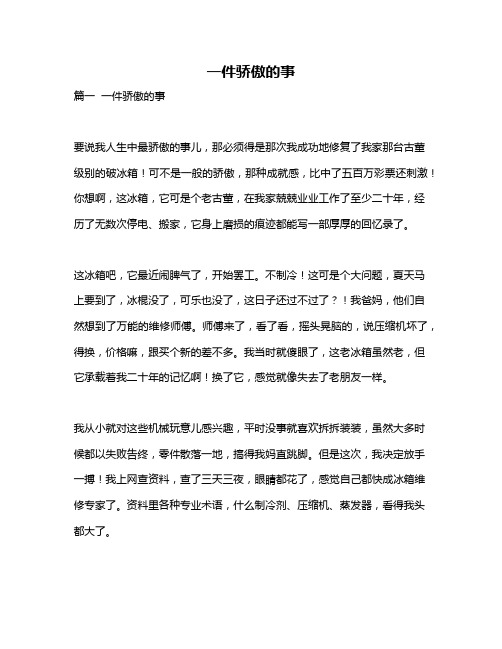 一件骄傲的事

篇一 一件骄傲的事

要说我人生中最骄傲的事儿，那必须得是那次我成功地修复了我家那台古董级别的破冰箱！可不是一般的骄傲，那种成就感，比中了五百万彩票还刺激！你想啊，这冰箱，它可是个老古董，在我家兢兢业业工作了至少二十年，经历了无数次停电、搬家，它身上磨损的痕迹都能写一部厚厚的回忆录了。

这冰箱吧，它最近闹脾气了，开始罢工。不制冷！这可是个大问题，夏天马上要到了，冰棍没了，可乐也没了，这日子还过不过了？！我爸妈，他们自然想到了万能的维修师傅。师傅来了，看了看，摇头晃脑的，说压缩机坏了，得换，价格嘛，跟买个新的差不多。我当时就傻眼了，这老冰箱虽然老，但它承载着我二十年的记忆啊！换了它，感觉就像失去了老朋友一样。

我从小就对这些机械玩意儿感兴趣，平时没事就喜欢拆拆装装，虽然大多时候都以失败告终，零件散落一地，搞得我妈直跳脚。但是这次，我决定放手一搏！我上网查资料，查了三天三夜，眼睛都花了，感觉自己都快成冰箱维修专家了。资料里各种专业术语，什么制冷剂、压缩机、蒸发器，看得我头都大了。